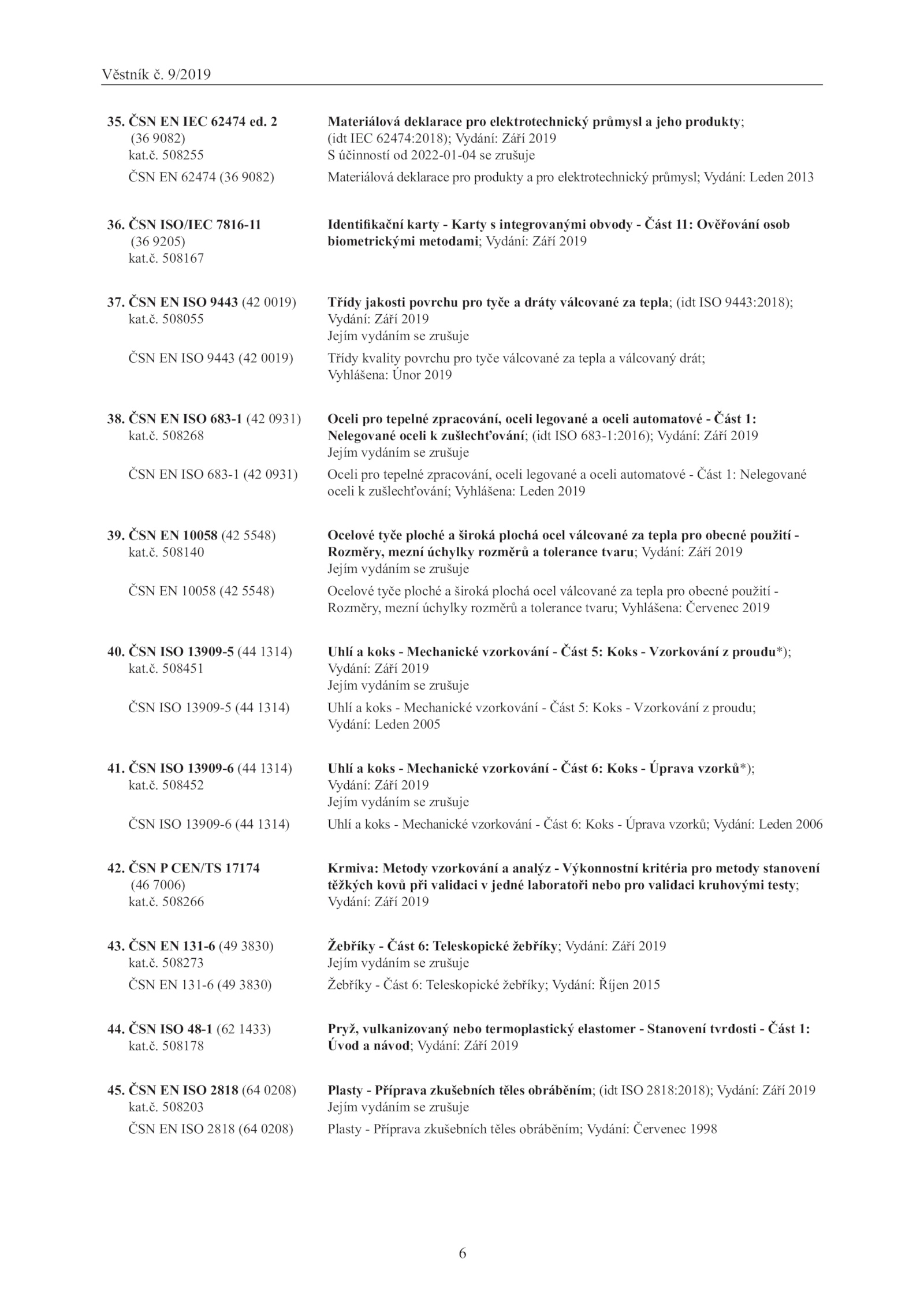 Věstník č. 9/2019

35. ČSN EN IEC 62474 ed. 2 (36 9082) kat.č. 508255
Materiálová deklarace pro elektrotechnický průmysl a jeho produkty; (idt IEC 62474:2018); Vydání: Září 2019
S účinností od 2022-01-04 se zrušuje
ČSN EN 62474 (36 9082)
Materiálová deklarace pro produkty a pro elektrotechnický průmysl; Vydání: Leden 2013

36. ČSN ISO/IEC 7816-11 (36 9205) kat.č. 508167
Identifikační karty - Karty s integrovanými obvody - Část 11: Ověřování osob biometrickými metodami; Vydání: Září 2019

37. ČSN EN ISO 9443 (42 0019) kat.č. 508055
Třídy jakosti povrchu pro tyče a dráty válcované za tepla; (idt ISO 9443:2018); Vydání: Září 2019
Jejím vydáním se zrušuje
ČSN EN ISO 9443 (42 0019)
Třídy kvality povrchu pro tyče válcované za tepla a válcovaný drát; Vyhlášena: Únor 2019

38. ČSN EN ISO 683-1 (42 0931) kat.č. 508268
Oceli pro tepelné zpracování, oceli legované a oceli automatové - Část 1: Nelegované oceli k zušlechťování; (idt ISO 683-1:2016); Vydání: Září 2019
Jejím vydáním se zrušuje
ČSN EN ISO 683-1 (42 0931)
Oceli pro tepelné zpracování, oceli legované a oceli automatové - Část 1: Nelegované oceli k zušlechťování; Vyhlášena: Leden 2019

39. ČSN EN 10058 (42 5548) kat.č. 508140
Ocelové tyče ploché a široká plochá ocel válcované za tepla pro obecné použití - Rozměry, mezní úchylky rozměrů a tolerance tvaru; Vydání: Září 2019
Jejím vydáním se zrušuje
ČSN EN 10058 (42 5548)
Ocelové tyče ploché a široká plochá ocel válcované za tepla pro obecné použití - Rozměry, mezní úchylky rozměrů a tolerance tvaru; Vyhlášena: Červenec 2019

40. ČSN ISO 13909-5 (44 1314) kat.č. 508451
Uhlí a koks - Mechanické vzorkování - Část 5: Koks - Vzorkování z proudu*); Vydání: Září 2019
Jejím vydáním se zrušuje
ČSN ISO 13909-5 (44 1314)
Uhlí a koks - Mechanické vzorkování - Část 5: Koks - Vzorkování z proudu; Vydání: Leden 2005

41. ČSN ISO 13909-6 (44 1314) kat.č. 508452
Uhlí a koks - Mechanické vzorkování - Část 6: Koks - Úprava vzorků*); Vydání: Září 2019
Jejím vydáním se zrušuje
ČSN ISO 13909-6 (44 1314)
Uhlí a koks - Mechanické vzorkování - Část 6: Koks - Úprava vzorků; Vydání: Leden 2006

42. ČSN P CEN/TS 17174 (46 7006) kat.č. 508266
Krmiva: Metody vzorkování a analýz - Výkonnostní kritéria pro metody stanovení těžkých kovů při validaci v jedné laboratoři nebo pro validaci kruhovými testy; Vydání: Září 2019

43. ČSN EN 131-6 (49 3830) kat.č. 508273
Žebříky - Část 6: Teleskopické žebříky; Vydání: Září 2019
Jejím vydáním se zrušuje
ČSN EN 131-6 (49 3830)
Žebříky - Část 6: Teleskopické žebříky; Vydání: Říjen 2015

44. ČSN ISO 48-1 (62 1433) kat.č. 508178
Pryž, vulkanizovaný nebo termoplastický elastomer - Stanovení tvrdosti - Část 1: Úvod a návod; Vydání: Září 2019

45. ČSN EN ISO 2818 (64 0208) kat.č. 508203
Plasty - Příprava zkušebních těles obráběním; (idt ISO 2818:2018); Vydání: Září 2019
Jejím vydáním se zrušuje
ČSN EN ISO 2818 (64 0208)
Plasty - Příprava zkušebních těles obráběním; Vydání: Červenec 1998

6